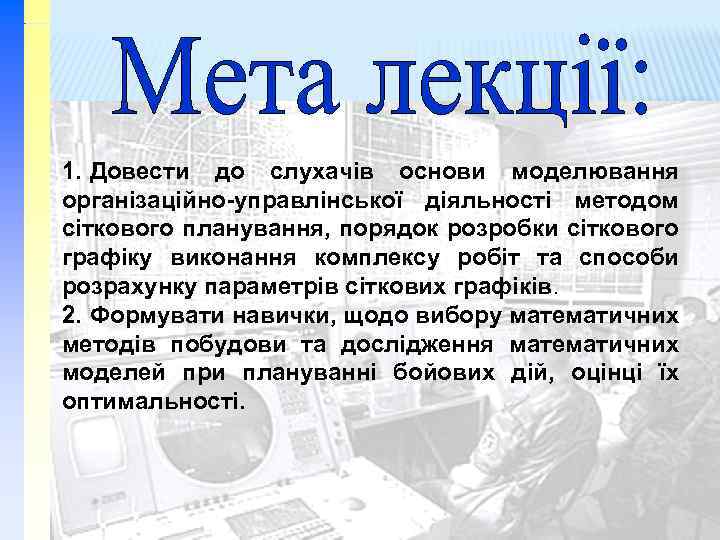 Мета лекції:

1. Довести до слухачів основи моделювання організаційно-управлінської діяльності методом сіткового планування, порядок розробки сіткового графіку виконання комплексу робіт та способи розрахунку параметрів сіткових графіків.
2. Формувати навички, щодо вибору математичних методів побудови та дослідження математичних моделей при плануванні бойових дій, оцінці їх оптимальності.